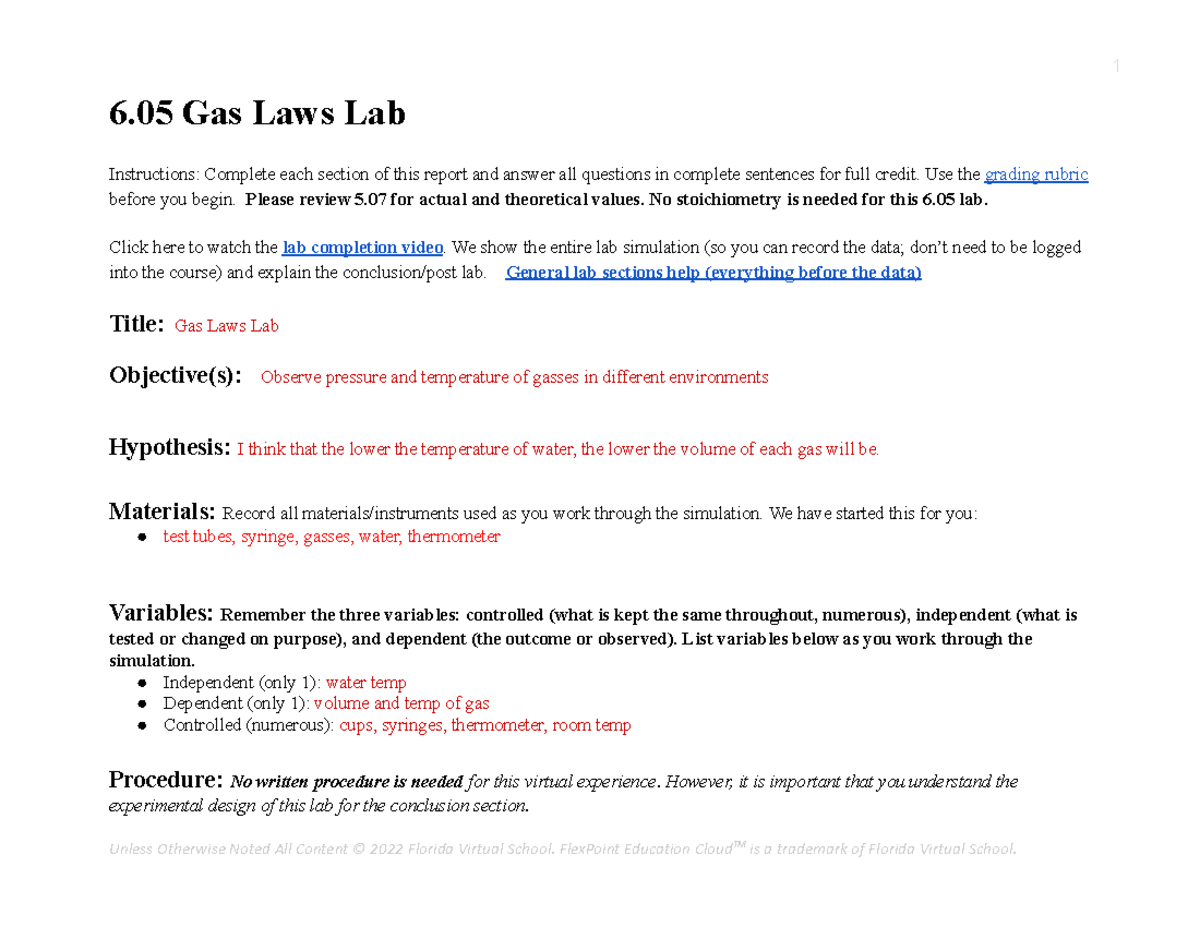 1

6.05 Gas Laws Lab

Instructions: Complete each section of this report and answer all questions in complete sentences for full credit. Use the grading rubric before you begin. Please review 5.07 for actual and theoretical values. No stoichiometry is needed for this 6.05 lab.

Click here to watch the lab completion video. We show the entire lab simulation (so you can record the data; don't need to be logged into the course) and explain the conclusion/post lab. General lab sections help (everything before the data)

Title: Gas Laws Lab

Objective(s): Observe pressure and temperature of gasses in different environments

Hypothesis: I think that the lower the temperature of water, the lower the volume of each gas will be.

Materials: Record all materials/instruments used as you work through the simulation. We have started this for you:
• test tubes, syringe, gasses, water, thermometer

Variables: Remember the three variables: controlled (what is kept the same throughout, numerous), independent (what is tested or changed on purpose), and dependent (the outcome or observed). List variables below as you work through the simulation.
• Independent (only 1): water temp
• Dependent (only 1): volume and temp of gas
• Controlled (numerous): cups, syringes, thermometer, room temp

Procedure: No written procedure is needed for this virtual experience. However, it is important that you understand the experimental design of this lab for the conclusion section.

Unless Otherwise Noted All Content © 2022 Florida Virtual School. FlexPoint Education Cloud™ is a trademark of Florida Virtual School.